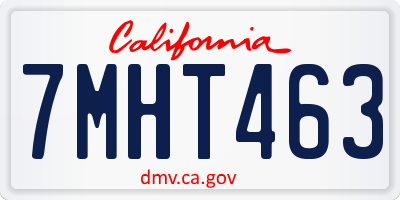 California
7MHT463
dmv.ca.gov